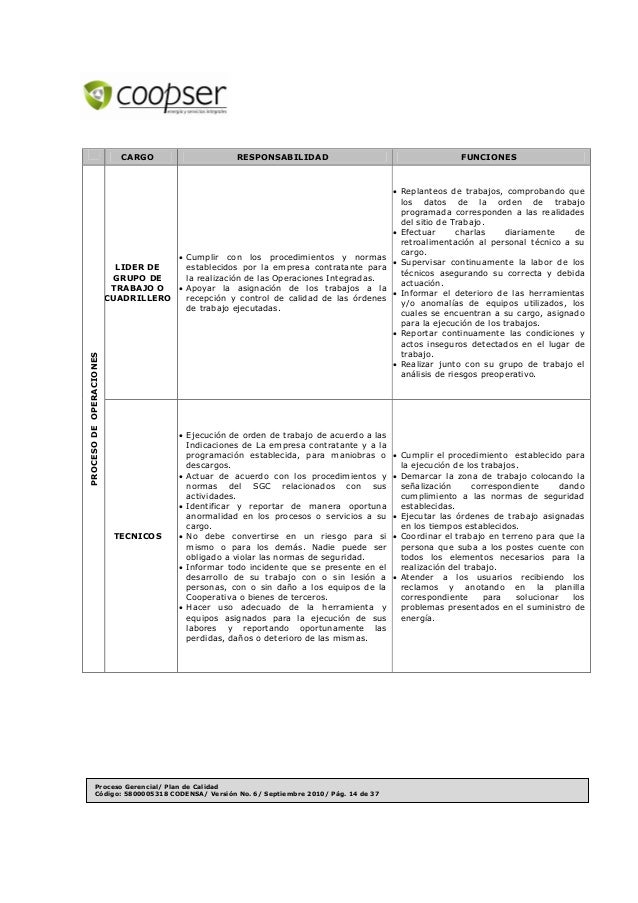 coopser
energía y servicios integrales

| | CARGO | RESPONSABILIDAD | FUNCIONES |
|---|---|---|---|
| PROCESO DE OPERACIONES | LIDER DE GRUPO DE TRABAJO O CUADRILLERO | • Cumplir con los procedimientos y normas establecidos por la empresa contratante para la realización de las Operaciones Integradas. • Apoyar la asignación de los trabajos a la recepción y control de calidad de las órdenes de trabajo ejecutadas. | • Replanteos de trabajos, comprobando que los datos de la orden de trabajo programada corresponden a las realidades del sitio de Trabajo. • Efectuar charlas diariamente de retroalimentación al personal técnico a su cargo. • Supervisar continuamente la labor de los técnicos asegurando su correcta y debida actuación. • Informar el deterioro de las herramientas y/o anomalías de equipos utilizados, los cuales se encuentran a su cargo, asignado para la ejecución de los trabajos. • Reportar continuamente las condiciones y actos inseguros detectados en el lugar de trabajo. • Realizar junto con su grupo de trabajo el análisis de riesgos preoperativo. |
| | TECNICOS | • Ejecución de orden de trabajo de acuerdo a las Indicaciones de La empresa contratante y a la programación establecida, para maniobras o descargos. • Actuar de acuerdo con los procedimientos y normas del SGC relacionados con sus actividades. • Identificar y reportar de manera oportuna anormalidad en los procesos o servicios a su cargo. • No debe convertirse en un riesgo para si mismo o para los demás. Nadie puede ser obligado a violar las normas de seguridad. • Informar todo incidente que se presente en el desarrollo de su trabajo con o sin lesión a personas, con o sin daño a los equipos de la Cooperativa o bienes de terceros. • Hacer uso adecuado de la herramienta y equipos asignados para la ejecución de sus labores y reportando oportunamente las perdidas, daños o deterioro de las mismas. | • Cumplir el procedimiento establecido para la ejecución de los trabajos. • Demarcar la zona de trabajo colocando la señalización correspondiente dando cumplimiento a las normas de seguridad establecidas. • Ejecutar las órdenes de trabajo asignadas en los tiempos establecidos. • Coordinar el trabajo en terreno para que la persona que suba a los postes cuente con todos los elementos necesarios para la realización del trabajo. • Atender a los usuarios recibiendo los reclamos y anotando en la planilla correspondiente para solucionar los problemas presentados en el suministro de energía. |

Proceso Gerencial/ Plan de Calidad
Código: 5800005318 CODENSA/ Versión No. 6/ Septiembre 2010/ Pág. 14 de 37